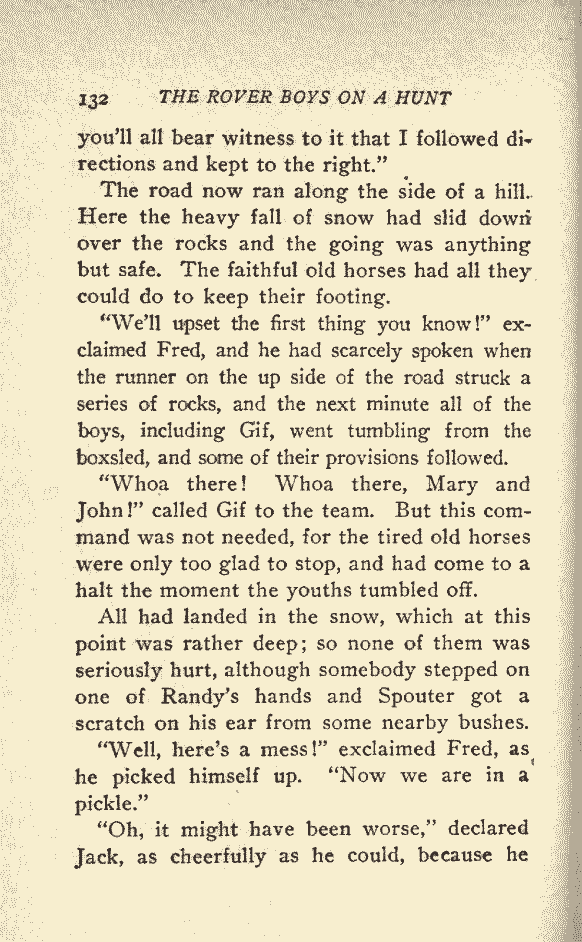 132 THE ROVER BOYS ON A HUNT

you'll all bear witness to it that I followed directions and kept to the right."

The road now ran along the side of a hill. Here the heavy fall of snow had slid down over the rocks and the going was anything but safe. The faithful old horses had all they could do to keep their footing.

"We'll upset the first thing you know!" exclaimed Fred, and he had scarcely spoken when the runner on the up side of the road struck a series of rocks, and the next minute all of the boys, including Gif, went tumbling from the boxsled, and some of their provisions followed.

"Whoa there! Whoa there, Mary and John!" called Gif to the team. But this command was not needed, for the tired old horses were only too glad to stop, and had come to a halt the moment the youths tumbled off.

All had landed in the snow, which at this point was rather deep; so none of them was seriously hurt, although somebody stepped on one of Randy's hands and Spouter got a scratch on his ear from some nearby bushes.

"Well, here's a mess!" exclaimed Fred, as he picked himself up. "Now we are in a pickle."

"Oh, it might have been worse," declared Jack, as cheerfully as he could, because he